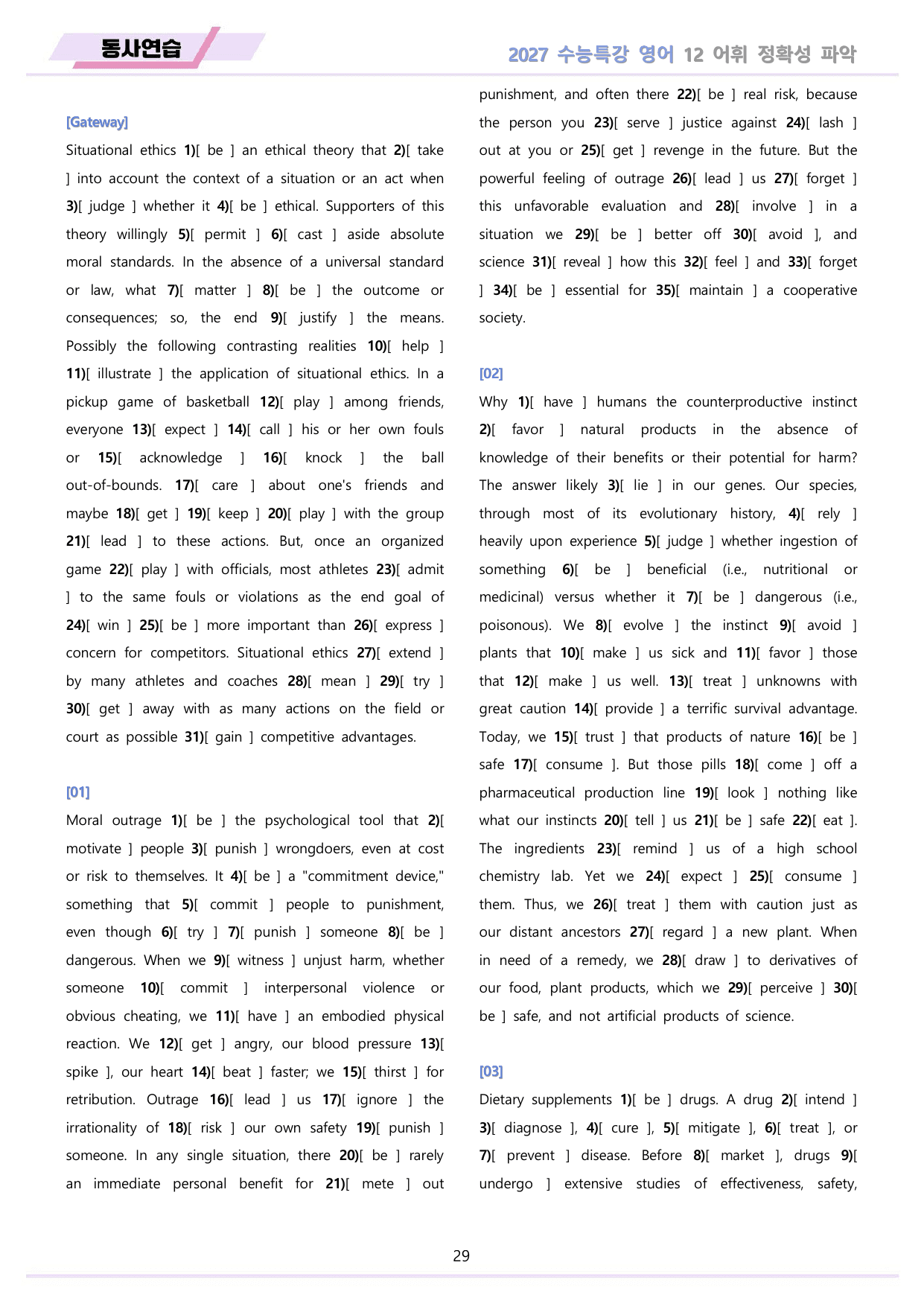 동사연습

2027 수능특강 영어 12 어휘 정확성 파악

[Gateway]

Situational ethics 1)[ be ] an ethical theory that 2)[ take ] into account the context of a situation or an act when 3)[ judge ] whether it 4)[ be ] ethical. Supporters of this theory willingly 5)[ permit ] 6)[ cast ] aside absolute moral standards. In the absence of a universal standard or law, what 7)[ matter ] 8)[ be ] the outcome or consequences; so, the end 9)[ justify ] the means. Possibly the following contrasting realities 10)[ help ] 11)[ illustrate ] the application of situational ethics. In a pickup game of basketball 12)[ play ] among friends, everyone 13)[ expect ] 14)[ call ] his or her own fouls or 15)[ acknowledge ] 16)[ knock ] the ball out-of-bounds. 17)[ care ] about one's friends and maybe 18)[ get ] 19)[ keep ] 20)[ play ] with the group 21)[ lead ] to these actions. But, once an organized game 22)[ play ] with officials, most athletes 23)[ admit ] to the same fouls or violations as the end goal of 24)[ win ] 25)[ be ] more important than 26)[ express ] concern for competitors. Situational ethics 27)[ extend ] by many athletes and coaches 28)[ mean ] 29)[ try ] 30)[ get ] away with as many actions on the field or court as possible 31)[ gain ] competitive advantages.

[01]

Moral outrage 1)[ be ] the psychological tool that 2)[ motivate ] people 3)[ punish ] wrongdoers, even at cost or risk to themselves. It 4)[ be ] a "commitment device," something that 5)[ commit ] people to punishment, even though 6)[ try ] 7)[ punish ] someone 8)[ be ] dangerous. When we 9)[ witness ] unjust harm, whether someone 10)[ commit ] interpersonal violence or obvious cheating, we 11)[ have ] an embodied physical reaction. We 12)[ get ] angry, our blood pressure 13)[ spike ], our heart 14)[ beat ] faster; we 15)[ thirst ] for retribution. Outrage 16)[ lead ] us 17)[ ignore ] the irrationality of 18)[ risk ] our own safety 19)[ punish ] someone. In any single situation, there 20)[ be ] rarely an immediate personal benefit for 21)[ mete ] out punishment, and often there 22)[ be ] real risk, because the person you 23)[ serve ] justice against 24)[ lash ] out at you or 25)[ get ] revenge in the future. But the powerful feeling of outrage 26)[ lead ] us 27)[ forget ] this unfavorable evaluation and 28)[ involve ] in a situation we 29)[ be ] better off 30)[ avoid ], and science 31)[ reveal ] how this 32)[ feel ] and 33)[ forget ] 34)[ be ] essential for 35)[ maintain ] a cooperative society.

[02]

Why 1)[ have ] humans the counterproductive instinct 2)[ favor ] natural products in the absence of knowledge of their benefits or their potential for harm? The answer likely 3)[ lie ] in our genes. Our species, through most of its evolutionary history, 4)[ rely ] heavily upon experience 5)[ judge ] whether ingestion of something 6)[ be ] beneficial (i.e., nutritional or medicinal) versus whether it 7)[ be ] dangerous (i.e., poisonous). We 8)[ evolve ] the instinct 9)[ avoid ] plants that 10)[ make ] us sick and 11)[ favor ] those that 12)[ make ] us well. 13)[ treat ] unknowns with great caution 14)[ provide ] a terrific survival advantage. Today, we 15)[ trust ] that products of nature 16)[ be ] safe 17)[ consume ]. But those pills 18)[ come ] off a pharmaceutical production line 19)[ look ] nothing like what our instincts 20)[ tell ] us 21)[ be ] safe 22)[ eat ]. The ingredients 23)[ remind ] us of a high school chemistry lab. Yet we 24)[ expect ] 25)[ consume ] them. Thus, we 26)[ treat ] them with caution just as our distant ancestors 27)[ regard ] a new plant. When in need of a remedy, we 28)[ draw ] to derivatives of our food, plant products, which we 29)[ perceive ] 30)[ be ] safe, and not artificial products of science.

[03]

Dietary supplements 1)[ be ] drugs. A drug 2)[ intend ] 3)[ diagnose ], 4)[ cure ], 5)[ mitigate ], 6)[ treat ], or 7)[ prevent ] disease. Before 8)[ market ], drugs 9)[ undergo ] extensive studies of effectiveness, safety,

29